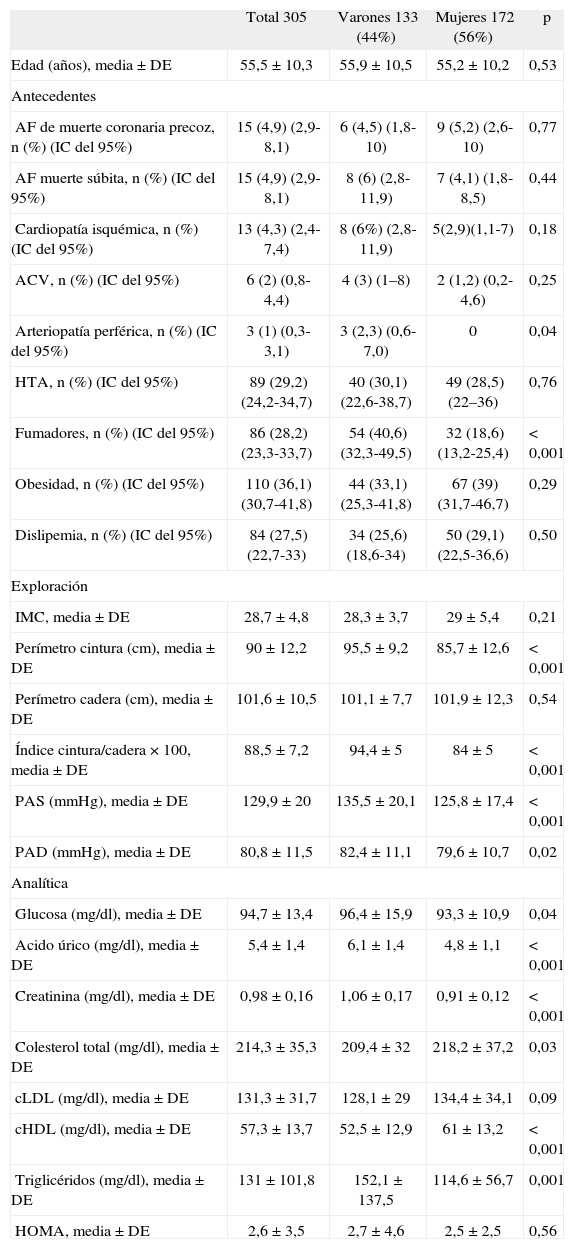 |  | Total 305 | Varones 133 (44%) | Mujeres 172 (56%) | p |
|---|---|---|---|---|
| Edad (años), media ± DE | 55,5 ± 10,3 | 55,9 ± 10,5 | 55,2 ± 10,2 | 0,53 |
| Antecedentes |  |  |  |  |
| AF de muerte coronaria precoz, n (%) (IC del 95%) | 15 (4,9) (2,9-8,1) | 6 (4,5) (1,8-10) | 9 (5,2) (2,6-10) | 0,77 |
| AF muerte súbita, n (%) (IC del 95%) | 15 (4,9) (2,9-8,1) | 8 (6) (2,8-11,9) | 7 (4,1) (1,8-8,5) | 0,44 |
| Cardiopatía isquémica, n (%) (IC del 95%) | 13 (4,3) (2,4-7,4) | 8 (6%) (2,8-11,9) | 5(2,9)(1,1-7) | 0,18 |
| ACV, n (%) (IC del 95%) | 6 (2) (0,8-4,4) | 4 (3) (1–8) | 2 (1,2) (0,2-4,6) | 0,25 |
| Arteriopatía perférica, n (%) (IC del 95%) | 3 (1) (0,3-3,1) | 3 (2,3) (0,6-7,0) | 0 | 0,04 |
| HTA, n (%) (IC del 95%) | 89 (29,2) (24,2-34,7) | 40 (30,1) (22,6-38,7) | 49 (28,5) (22–36) | 0,76 |
| Fumadores, n (%) (IC del 95%) | 86 (28,2) (23,3-33,7) | 54 (40,6) (32,3-49,5) | 32 (18,6) (13,2-25,4) | < 0,001 |
| Obesidad, n (%) (IC del 95%) | 110 (36,1) (30,7-41,8) | 44 (33,1) (25,3-41,8) | 67 (39) (31,7-46,7) | 0,29 |
| Dislipemia, n (%) (IC del 95%) | 84 (27,5) (22,7-33) | 34 (25,6) (18,6-34) | 50 (29,1) (22,5-36,6) | 0,50 |
| Exploración |  |  |  |  |
| IMC, media ± DE | 28,7 ± 4,8 | 28,3 ± 3,7 | 29 ± 5,4 | 0,21 |
| Perímetro cintura (cm), media ± DE | 90 ± 12,2 | 95,5 ± 9,2 | 85,7 ± 12,6 | < 0,001 |
| Perímetro cadera (cm), media ± DE | 101,6 ± 10,5 | 101,1 ± 7,7 | 101,9 ± 12,3 | 0,54 |
| Índice cintura/cadera × 100, media ± DE | 88,5 ± 7,2 | 94,4 ± 5 | 84 ± 5 | < 0,001 |
| PAS (mmHg), media ± DE | 129,9 ± 20 | 135,5 ± 20,1 | 125,8 ± 17,4 | < 0,001 |
| PAD (mmHg), media ± DE | 80,8 ± 11,5 | 82,4 ± 11,1 | 79,6 ± 10,7 | 0,02 |
| Analítica |  |  |  |  |
| Glucosa (mg/dl), media ± DE | 94,7 ± 13,4 | 96,4 ± 15,9 | 93,3 ± 10,9 | 0,04 |
| Acido úrico (mg/dl), media ± DE | 5,4 ± 1,4 | 6,1 ± 1,4 | 4,8 ± 1,1 | < 0,001 |
| Creatinina (mg/dl), media ± DE | 0,98 ± 0,16 | 1,06 ± 0,17 | 0,91 ± 0,12 | < 0,001 |
| Colesterol total (mg/dl), media ± DE | 214,3 ± 35,3 | 209,4 ± 32 | 218,2 ± 37,2 | 0,03 |
| cLDL (mg/dl), media ± DE | 131,3 ± 31,7 | 128,1 ± 29 | 134,4 ± 34,1 | 0,09 |
| cHDL (mg/dl), media ± DE | 57,3 ± 13,7 | 52,5 ± 12,9 | 61 ± 13,2 | < 0,001 |
| Triglicéridos (mg/dl), media ± DE | 131 ± 101,8 | 152,1 ± 137,5 | 114,6 ± 56,7 | 0,001 |
| HOMA, media ± DE | 2,6 ± 3,5 | 2,7 ± 4,6 | 2,5 ± 2,5 | 0,56 |